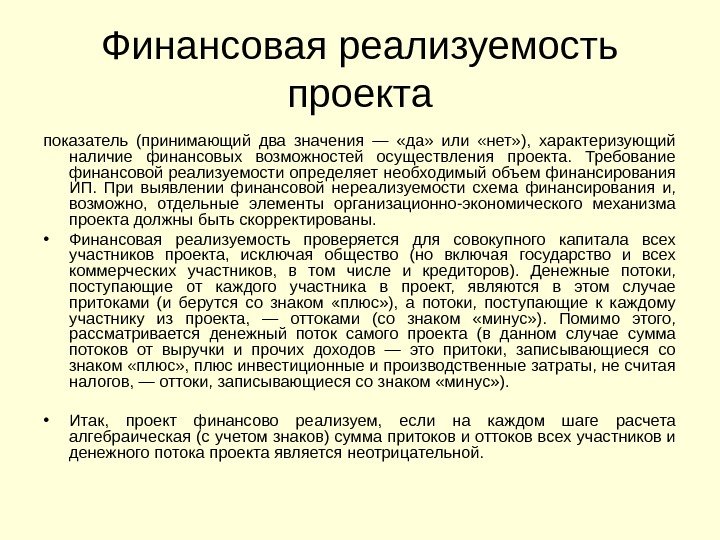 Финансовая реализуемость проекта

показатель (принимающий два значения — «да» или «нет»), характеризующий наличие финансовых возможностей осуществления проекта. Требование финансовой реализуемости определяет необходимый объем финансирования ИП. При выявлении финансовой нереализуемости схема финансирования и, возможно, отдельные элементы организационно-экономического механизма проекта должны быть скорректированы.

• Финансовая реализуемость проверяется для совокупного капитала всех участников проекта, исключая общество (но включая государство и всех коммерческих участников, в том числе и кредиторов). Денежные потоки, поступающие от каждого участника в проект, являются в этом случае притоками (и берутся со знаком «плюс»), а потоки, поступающие к каждому участнику из проекта, — оттоками (со знаком «минус»). Помимо этого, рассматривается денежный поток самого проекта (в данном случае сумма потоков от выручки и прочих доходов — это притоки, записывающиеся со знаком «плюс», плюс инвестиционные и производственные затраты, не считая налогов, — оттоки, записывающиеся со знаком «минус»).

• Итак, проект финансово реализуем, если на каждом шаге расчета алгебраическая (с учетом знаков) сумма притоков и оттоков всех участников и денежного потока проекта является неотрицательной.